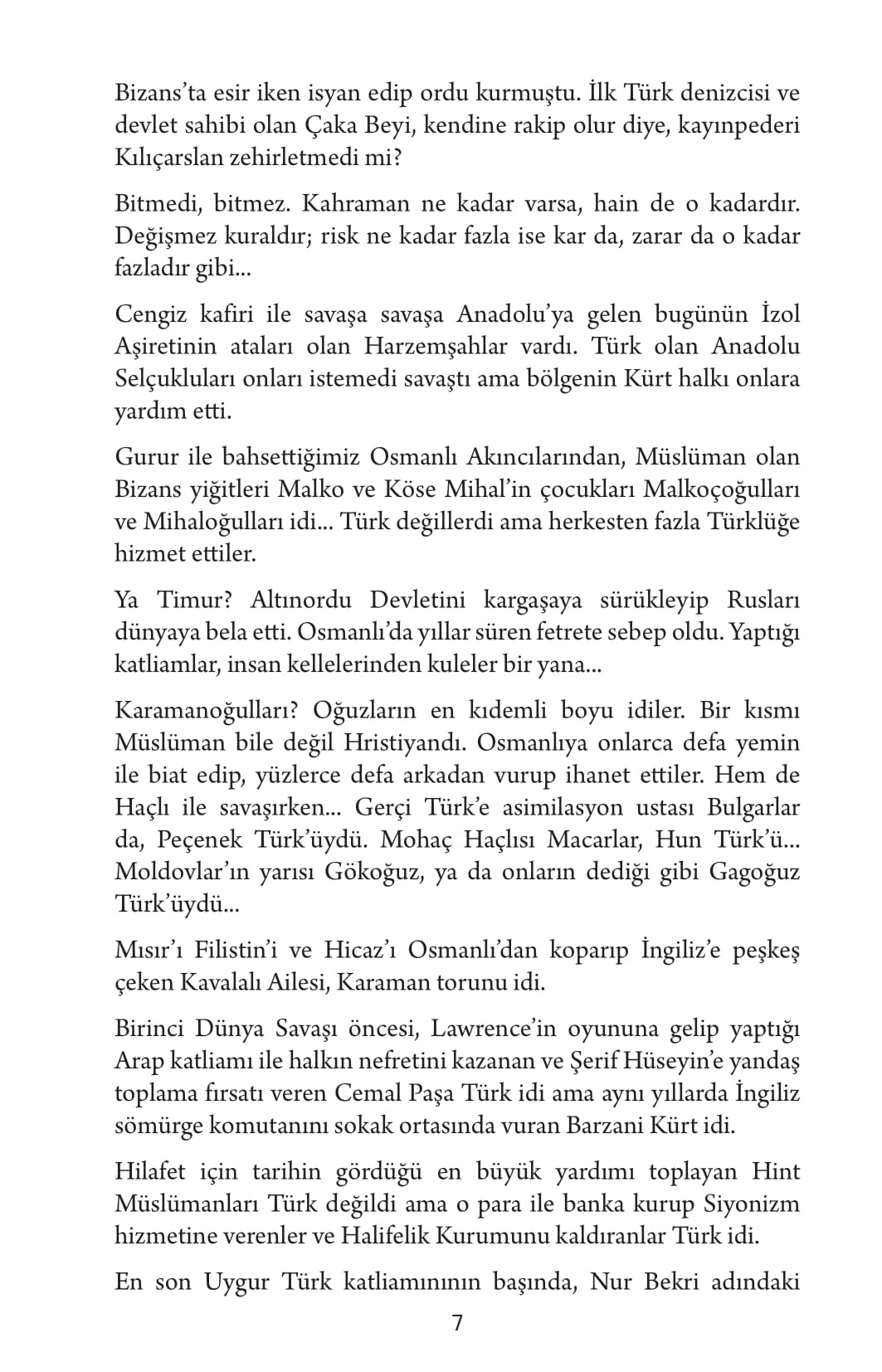 Bizans'ta esir iken isyan edip ordu kurmuştu. İlk Türk denizcisi ve devlet sahibi olan Çaka Beyi, kendine rakip olur diye, kayınpederi Kılıçarslan zehirletmedi mi?

Bitmedi, bitmez. Kahraman ne kadar varsa, hain de o kadardır. Değişmez kuraldır; risk ne kadar fazla ise kar da, zarar da o kadar fazladır gibi...

Cengiz kafiri ile savaşa savaşa Anadolu'ya gelen bugünün İzol Aşiretinin ataları olan Harzemşahlar vardı. Türk olan Anadolu Selçukluları onları istemedi savaştı ama bölgenin Kürt halkı onlara yardım etti.

Gurur ile bahsettiğimiz Osmanlı Akıncılarından, Müslüman olan Bizans yiğitleri Malko ve Köse Mihal'in çocukları Malkoçoğulları ve Mihaloğulları idi... Türk değillerdi ama herkesten fazla Türklüğe hizmet ettiler.

Ya Timur? Altınordu Devletini kargaşaya sürükleyip Rusları dünyaya bela etti. Osmanlı'da yıllar süren fetrete sebep oldu. Yaptığı katliamlar, insan kellelerinden kuleler bir yana...

Karamanoğulları? Oğuzların en kıdemli boyu idiler. Bir kısmı Müslüman bile değil Hristiyandı. Osmanlıya onlarca defa yemin ile biat edip, yüzlerce defa arkadan vurup ihanet ettiler. Hem de Haçlı ile savaşırken... Gerçi Türk'e asimilasyon ustası Bulgarlar da, Peçenek Türk'üydü. Mohaç Haçlısı Macarlar, Hun Türk'ü... Moldovlar'ın yarısı Gökoğuz, ya da onların dediği gibi Gagoğuz Türk'üydü...

Mısır'ı Filistin'i ve Hicaz'ı Osmanlı'dan koparıp İngiliz'e peşkeş çeken Kavalalı Ailesi, Karaman torunu idi.

Birinci Dünya Savaşı öncesi, Lawrence'in oyununa gelip yaptığı Arap katliamı ile halkın nefretini kazanan ve Şerif Hüseyin'e yandaş toplama fırsatı veren Cemal Paşa Türk idi ama aynı yıllarda İngiliz sömürge komutanını sokak ortasında vuran Barzani Kürt idi.

Hilafet için tarihin gördüğü en büyük yardımı toplayan Hint Müslümanları Türk değildi ama o para ile banka kurup Siyonizm hizmetine verenler ve Halifelik Kurumunu kaldıranlar Türk idi.

En son Uygur Türk katliamınının başında, Nur Bekri adındaki

7